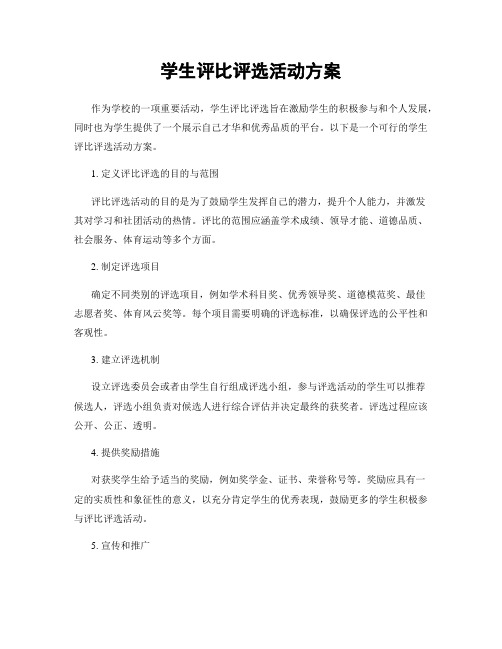 学生评比评选活动方案

作为学校的一项重要活动，学生评比评选旨在激励学生的积极参与和个人发展，同时也为学生提供了一个展示自己才华和优秀品质的平台。以下是一个可行的学生评比评选活动方案。

1. 定义评比评选的目的与范围

评比评选活动的目的是为了鼓励学生发挥自己的潜力，提升个人能力，并激发其对学习和社团活动的热情。评比的范围应涵盖学术成绩、领导才能、道德品质、社会服务、体育运动等多个方面。

2. 制定评选项目

确定不同类别的评选项目，例如学术科目奖、优秀领导奖、道德模范奖、最佳志愿者奖、体育风云奖等。每个项目需要明确的评选标准，以确保评选的公平性和客观性。

3. 建立评选机制

设立评选委员会或者由学生自行组成评选小组，参与评选活动的学生可以推荐候选人，评选小组负责对候选人进行综合评估并决定最终的获奖者。评选过程应该公开、公正、透明。

4. 提供奖励措施

对获奖学生给予适当的奖励，例如奖学金、证书、荣誉称号等。奖励应具有一定的实质性和象征性的意义，以充分肯定学生的优秀表现，鼓励更多的学生积极参与评比评选活动。

5. 宣传和推广